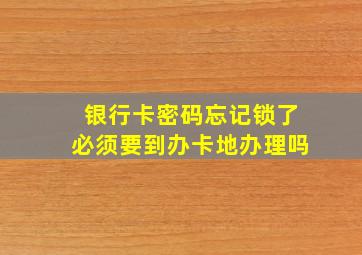 银行卡密码忘记锁了
必须要到办卡地办理吗